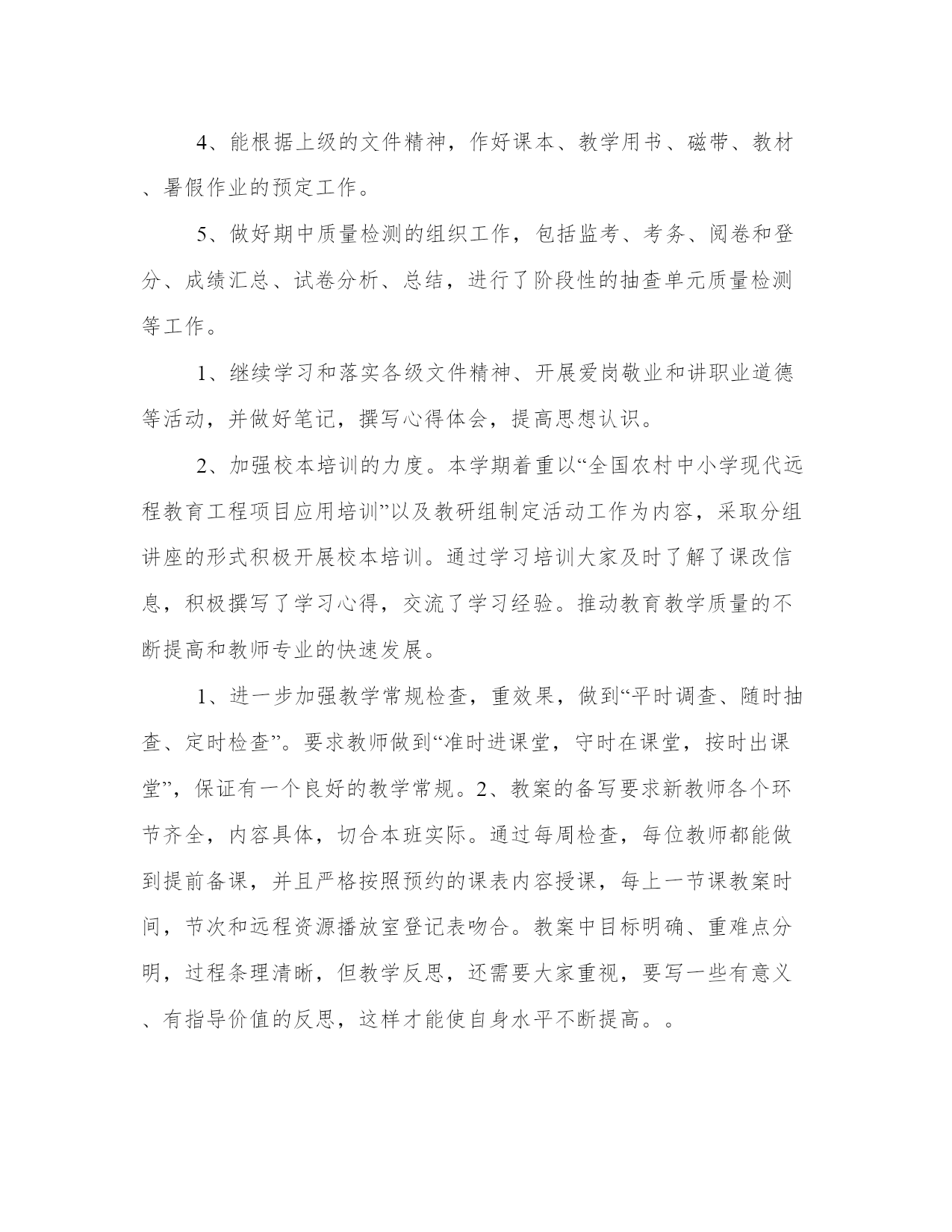 4、能根据上级的文件精神，作好课本、教学用书、磁带、教材、暑假作业的预定工作。

5、做好期中质量检测的组织工作，包括监考、考务、阅卷和登分、成绩汇总、试卷分析、总结，进行了阶段性的抽查单元质量检测等工作。

1、继续学习和落实各级文件精神、开展爱岗敬业和讲职业道德等活动，并做好笔记，撰写心得体会，提高思想认识。

2、加强校本培训的力度。本学期着重以“全国农村中小学现代远程教育工程项目应用培训”以及教研组制定活动工作为内容，采取分组讲座的形式积极开展校本培训。通过学习培训大家及时了解了课改信息，积极撰写了学习心得，交流了学习经验。推动教育教学质量的不断提高和教师专业的快速发展。

1、进一步加强教学常规检查，重效果，做到“平时调查、随时抽查、定时检查”。要求教师做到“准时进课堂，守时在课堂，按时出课堂”，保证有一个良好的教学常规。2、教案的备写要求新教师各个环节齐全，内容具体，切合本班实际。通过每周检查，每位教师都能做到提前备课，并且严格按照预约的课表内容授课，每上一节课教案时间，节次和远程资源播放室登记表吻合。教案中目标明确、重难点分明，过程条理清晰，但教学反思，还需要大家重视，要写一些有意义、有指导价值的反思，这样才能使自身水平不断提高。。